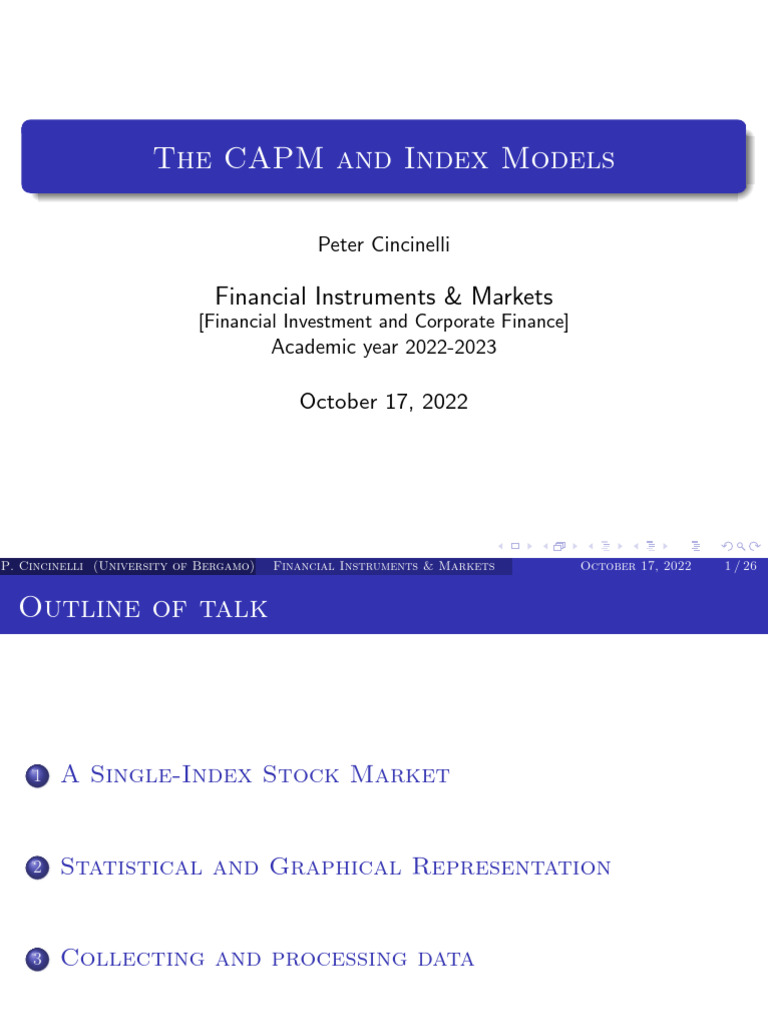 The CAPM and Index Models

Peter Cincinelli

Financial Instruments & Markets
[Financial Investment and Corporate Finance]
Academic year 2022-2023

October 17, 2022

P. Cincinelli (University of Bergamo) Financial Instruments & Markets October 17, 2022 1 / 26

Outline of talk

1 A Single-Index Stock Market

2 Statistical and Graphical Representation

3 Collecting and processing data